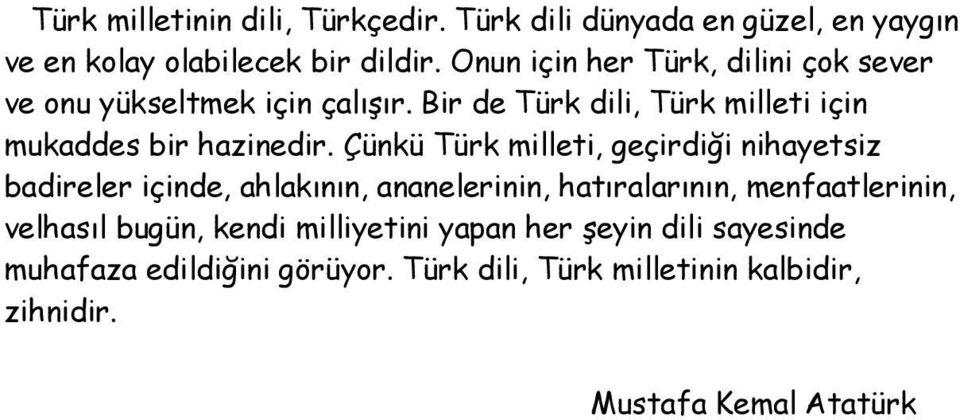 Türk milletinin dili, Türkçedir. Türk dili dünyada en güzel, en yaygın ve en kolay olabilecek bir dildir. Onun için her Türk, dilini çok sever ve onu yükseltmek için çalışır. Bir de Türk dili, Türk milleti için mukaddes bir hazinedir. Çünkü Türk milleti, geçirdiği nihayetsiz badireler içinde, ahlakının, ananelerinin, hatıralarının, menfaatlerinin, velhasıl bugün, kendi milliyetini yapan her şeyin dili sayesinde muhafaza edildiğini görüyor. Türk dili, Türk milletinin kalbidir, zihnidir.

Mustafa Kemal Atatürk